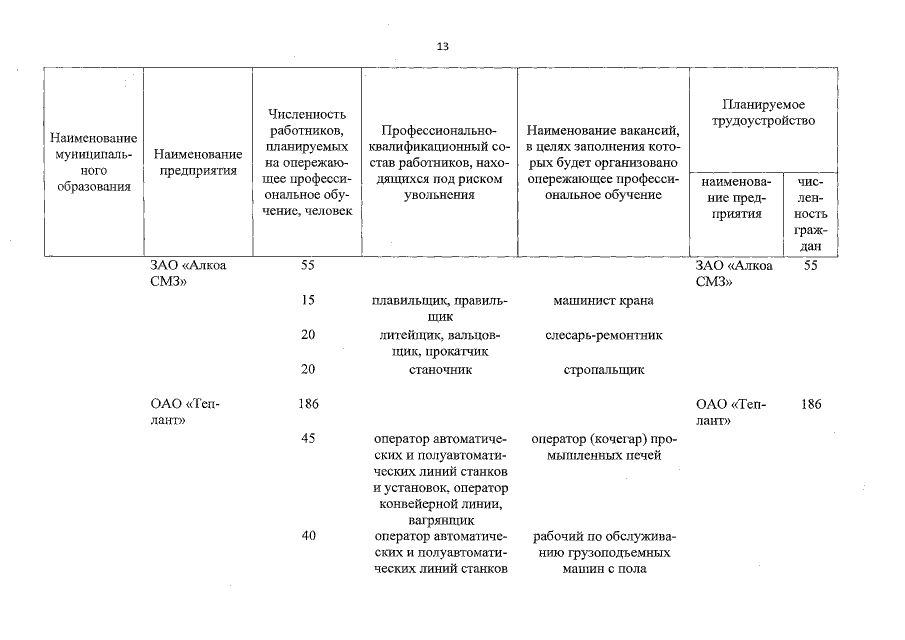 13

| Наименование муниципального образования | Наименование предприятия | Численность работников, планируемых на опережающее профессиональное обучение, человек | Профессионально-квалификационный состав работников, находящихся под риском увольнения | Наименование вакансий, в целях заполнения которых будет организовано опережающее профессиональное обучение | Планируемое трудоустройство: наименование предприятия | Планируемое трудоустройство: численность граждан |
|---|---|---|---|---|---|---|
| | ЗАО «Алкоа СМЗ» | 55 | | | ЗАО «Алкоа СМЗ» | 55 |
| | | 15 | плавильщик, правильщик | машинист крана | | |
| | | 20 | литейщик, вальцовщик, прокатчик | слесарь-ремонтник | | |
| | | 20 | станочник | стропальщик | | |
| | ОАО «Теплант» | 186 | | | ОАО «Теплант» | 186 |
| | | 45 | оператор автоматических и полуавтоматических линий станков и установок, оператор конвейерной линии, вагрянщик | оператор (кочегар) промышленных печей | | |
| | | 40 | оператор автоматических и полуавтоматических линий станков | рабочий по обслуживанию грузоподъемных машин с пола | | |